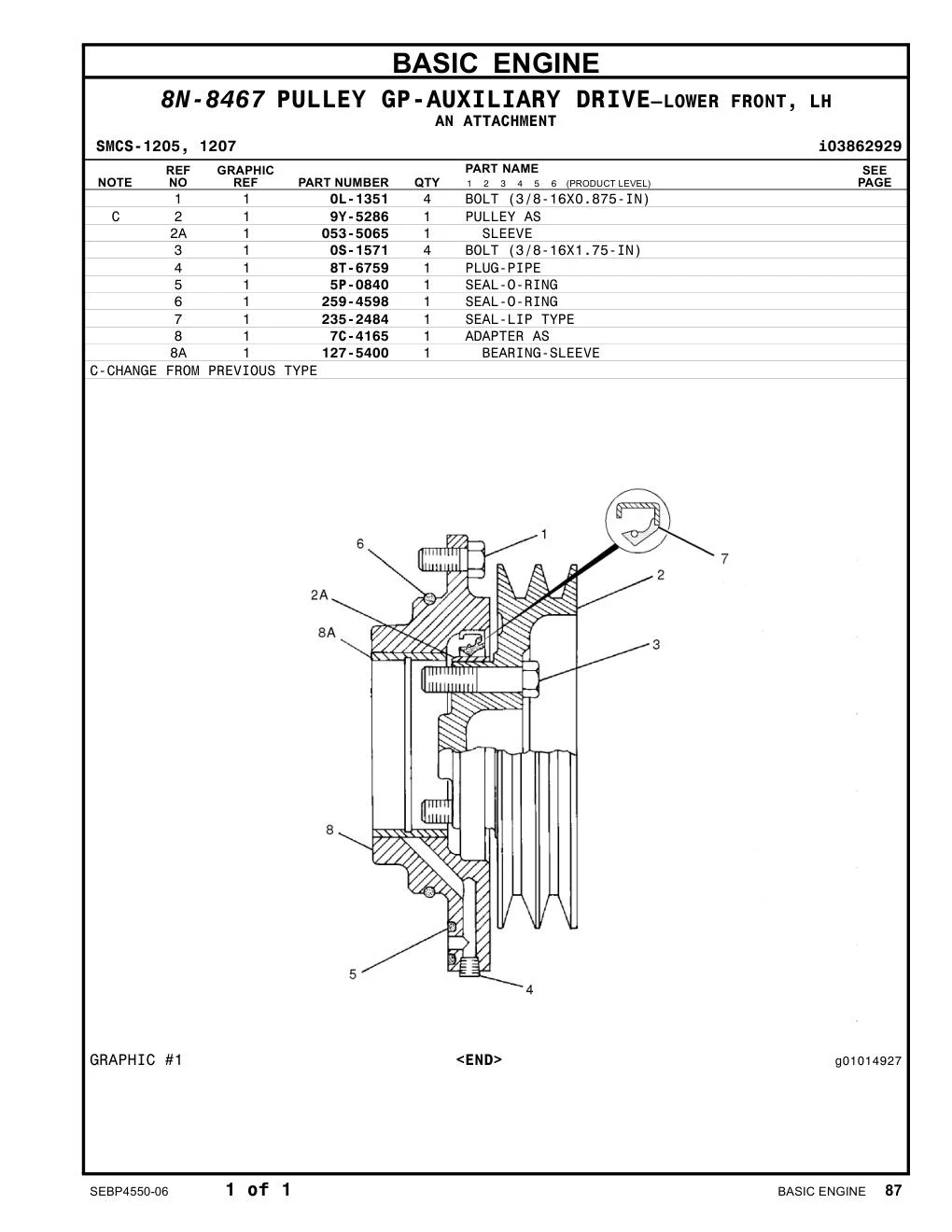 BASIC ENGINE

8N-8467 PULLEY GP-AUXILIARY DRIVE—LOWER FRONT, LH
AN ATTACHMENT

SMCS-1205, 1207

i03862929

| NOTE | REF NO | GRAPHIC REF | PART NUMBER | QTY | PART NAME 1 2 3 4 5 6 (PRODUCT LEVEL) | SEE PAGE |
|---|---|---|---|---|---|---|
| | 1 | 1 | 0L-1351 | 4 | BOLT (3/8-16X0.875-IN) | |
| C | 2 | 1 | 9Y-5286 | 1 | PULLEY AS | |
| | 2A | 1 | 053-5065 | 1 | SLEEVE | |
| | 3 | 1 | 0S-1571 | 4 | BOLT (3/8-16X1.75-IN) | |
| | 4 | 1 | 8T-6759 | 1 | PLUG-PIPE | |
| | 5 | 1 | 5P-0840 | 1 | SEAL-O-RING | |
| | 6 | 1 | 259-4598 | 1 | SEAL-O-RING | |
| | 7 | 1 | 235-2484 | 1 | SEAL-LIP TYPE | |
| | 8 | 1 | 7C-4165 | 1 | ADAPTER AS | |
| | 8A | 1 | 127-5400 | 1 | BEARING-SLEEVE | |

C-CHANGE FROM PREVIOUS TYPE

6
1
7
2
2A
8A
3
8
5
4

GRAPHIC #1

<END>

g01014927

SEBP4550-06

1 of 1

BASIC ENGINE 87